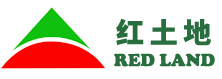 红土地
RED LAND